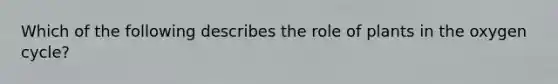 Which of the following describes the role of plants in the oxygen cycle?